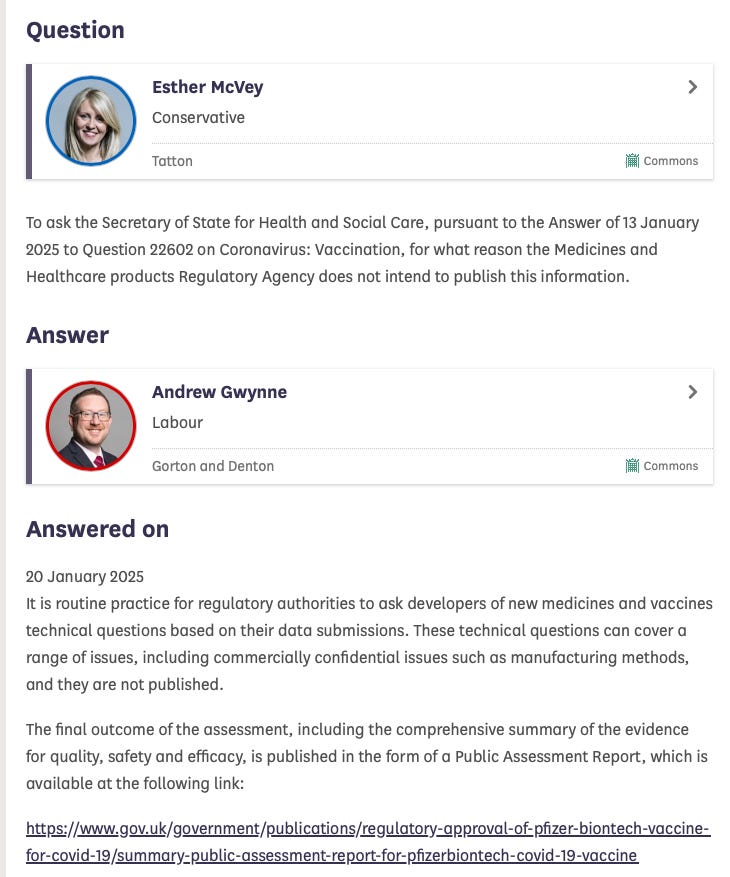 Question

Esther McVey
Conservative
Tatton
Commons

To ask the Secretary of State for Health and Social Care, pursuant to the Answer of 13 January 2025 to Question 22602 on Coronavirus: Vaccination, for what reason the Medicines and Healthcare products Regulatory Agency does not intend to publish this information.

Answer

Andrew Gwynne
Labour
Gorton and Denton
Commons

Answered on

20 January 2025
It is routine practice for regulatory authorities to ask developers of new medicines and vaccines technical questions based on their data submissions. These technical questions can cover a range of issues, including commercially confidential issues such as manufacturing methods, and they are not published.

The final outcome of the assessment, including the comprehensive summary of the evidence for quality, safety and efficacy, is published in the form of a Public Assessment Report, which is available at the following link:

https://www.gov.uk/government/publications/regulatory-approval-of-pfizer-biontech-vaccine-for-covid-19/summary-public-assessment-report-for-pfizerbiontech-covid-19-vaccine